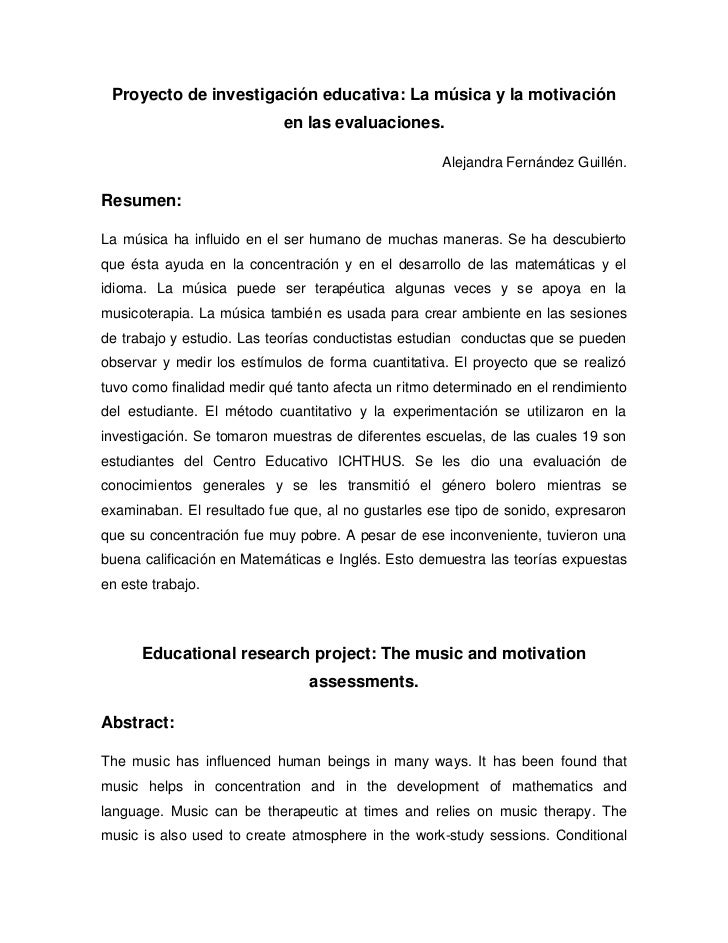 Proyecto de investigación educativa: La música y la motivación en las evaluaciones.

Alejandra Fernández Guillén.

Resumen:

La música ha influido en el ser humano de muchas maneras. Se ha descubierto que ésta ayuda en la concentración y en el desarrollo de las matemáticas y el idioma. La música puede ser terapéutica algunas veces y se apoya en la musicoterapia. La música también es usada para crear ambiente en las sesiones de trabajo y estudio. Las teorías conductistas estudian conductas que se pueden observar y medir los estímulos de forma cuantitativa. El proyecto que se realizó tuvo como finalidad medir qué tanto afecta un ritmo determinado en el rendimiento del estudiante. El método cuantitativo y la experimentación se utilizaron en la investigación. Se tomaron muestras de diferentes escuelas, de las cuales 19 son estudiantes del Centro Educativo ICHTHUS. Se les dio una evaluación de conocimientos generales y se les transmitió el género bolero mientras se examinaban. El resultado fue que, al no gustarles ese tipo de sonido, expresaron que su concentración fue muy pobre. A pesar de ese inconveniente, tuvieron una buena calificación en Matemáticas e Inglés. Esto demuestra las teorías expuestas en este trabajo.

Educational research project: The music and motivation assessments.

Abstract:

The music has influenced human beings in many ways. It has been found that music helps in concentration and in the development of mathematics and language. Music can be therapeutic at times and relies on music therapy. The music is also used to create atmosphere in the work-study sessions. Conditional